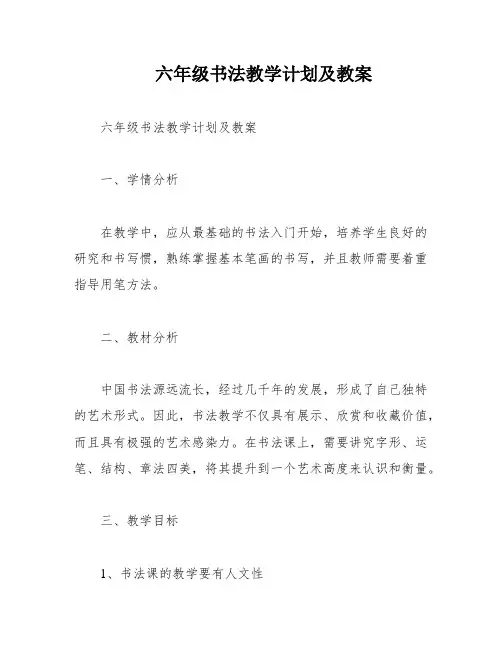 六年级书法教学计划及教案

六年级书法教学计划及教案

一、学情分析

在教学中，应从最基础的书法入门开始，培养学生良好的研究和书写惯，熟练掌握基本笔画的书写，并且教师需要着重指导用笔方法。

二、教材分析

中国书法源远流长，经过几千年的发展，形成了自己独特的艺术形式。因此，书法教学不仅具有展示、欣赏和收藏价值，而且具有极强的艺术感染力。在书法课上，需要讲究字形、运笔、结构、章法四美，将其提升到一个艺术高度来认识和衡量。

三、教学目标

1、书法课的教学要有人文性